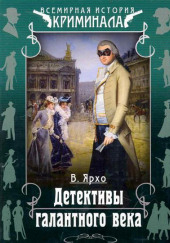 ВСЕМИРНАЯ ИСТОРИЯ
КРИМИНАЛА

В. Ярхо

Детективы галантного века